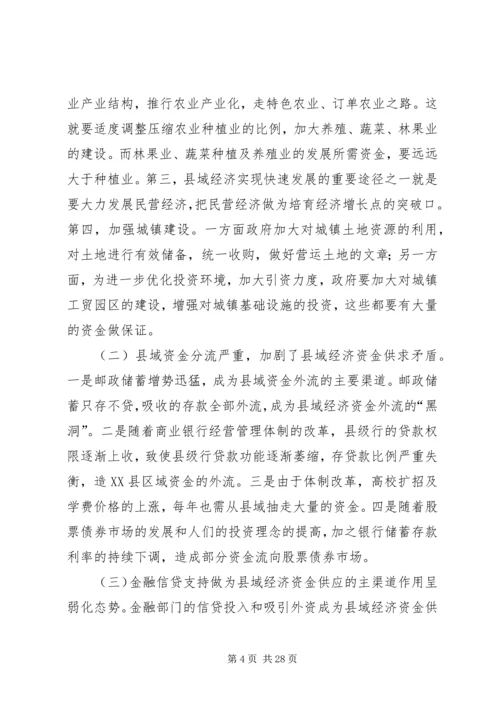 业产业结构，推行农业产业化，走特色农业、订单农业之路。这就要适度调整压缩农业种植业的比例，加大养殖、蔬菜、林果业的建设。而林果业、蔬菜种植及养殖业的发展所需资金，要远远大于种植业。第三，县域经济实现快速发展的重要途径之一就是要大力发展民营经济，把民营经济做为培育经济增长点的突破口。第四，加强城镇建设。一方面政府加大对城镇土地资源的利用，对土地进行有效储备，统一收购，做好营运土地的文章；另一方面，为进一步优化投资环境，加大引资力度，政府要加大对城镇工贸园区的建设，增强对城镇基础设施的投资，这些都要有大量的资金做保证。

（二）县域资金分流严重，加剧了县域经济资金供求矛盾。一是邮政储蓄增势迅猛，成为县域资金外流的主要渠道。邮政储蓄只存不贷，吸收的存款全部外流，成为县域经济资金外流的“黑洞”。二是随着商业银行经营管理体制的改革，县级行的贷款权限逐渐上收，致使县级行贷款功能逐渐萎缩，存贷款比例严重失衡，造XX县区域资金的外流。三是由于体制改革，高校扩招及学费价格的上涨，每年也需从县域抽走大量的资金。四是随着股票债券市场的发展和人们的投资理念的提高，加之银行储蓄存款利率的持续下调，造成部分资金流向股票债券市场。

（三）金融信贷支持做为县域经济资金供应的主渠道作用呈弱化态势。金融部门的信贷投入和吸引外资成为县域经济资金供

第 4 页 共 28 页